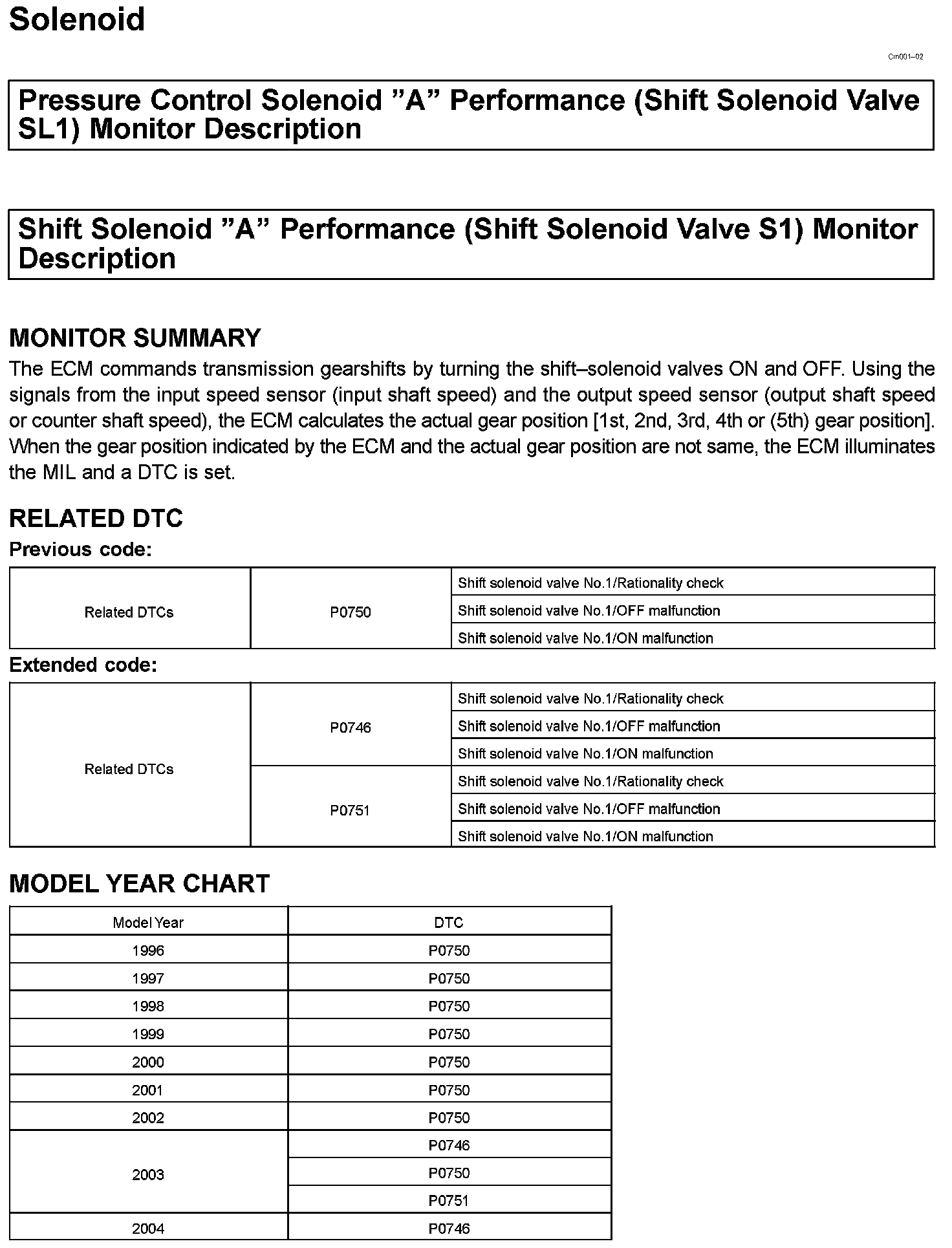 Solenoid

Cm001–02

Pressure Control Solenoid ”A” Performance (Shift Solenoid Valve SL1) Monitor Description

Shift Solenoid ”A” Performance (Shift Solenoid Valve S1) Monitor Description

MONITOR SUMMARY

The ECM commands transmission gearshifts by turning the shift–solenoid valves ON and OFF. Using the signals from the input speed sensor (input shaft speed) and the output speed sensor (output shaft speed or counter shaft speed), the ECM calculates the actual gear position [1st, 2nd, 3rd, 4th or (5th) gear position]. When the gear position indicated by the ECM and the actual gear position are not same, the ECM illuminates the MIL and a DTC is set.

RELATED DTC

Previous code:

| Related DTCs | P0750 | Shift solenoid valve No.1/Rationality check |
|---|---|---|
| | | Shift solenoid valve No.1/OFF malfunction |
| | | Shift solenoid valve No.1/ON malfunction |

Extended code:

| Related DTCs | P0746 | Shift solenoid valve No.1/Rationality check |
|---|---|---|
| | | Shift solenoid valve No.1/OFF malfunction |
| | | Shift solenoid valve No.1/ON malfunction |
| | P0751 | Shift solenoid valve No.1/Rationality check |
| | | Shift solenoid valve No.1/OFF malfunction |
| | | Shift solenoid valve No.1/ON malfunction |

MODEL YEAR CHART

| Model Year | DTC |
|---|---|
| 1996 | P0750 |
| 1997 | P0750 |
| 1998 | P0750 |
| 1999 | P0750 |
| 2000 | P0750 |
| 2001 | P0750 |
| 2002 | P0750 |
| 2003 | P0746 |
| | P0750 |
| | P0751 |
| 2004 | P0746 |